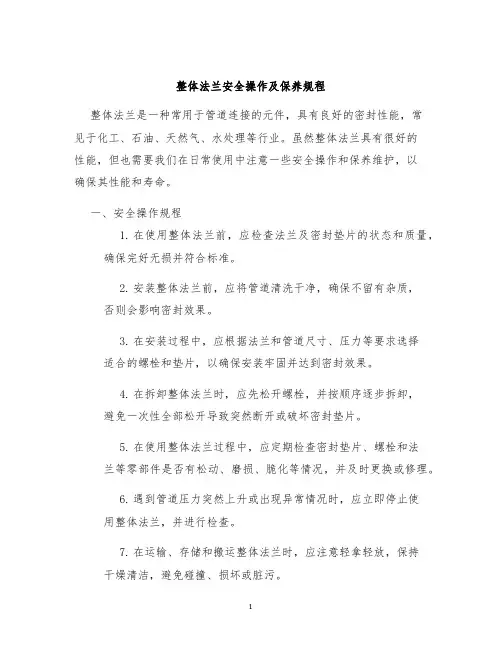 整体法兰安全操作及保养规程

整体法兰是一种常用于管道连接的元件，具有良好的密封性能，常见于化工、石油、天然气、水处理等行业。虽然整体法兰具有很好的性能，但也需要我们在日常使用中注意一些安全操作和保养维护，以确保其性能和寿命。

一、安全操作规程

1. 在使用整体法兰前，应检查法兰及密封垫片的状态和质量，确保完好无损并符合标准。

2. 安装整体法兰前，应将管道清洗干净，确保不留有杂质，否则会影响密封效果。

3. 在安装过程中，应根据法兰和管道尺寸、压力等要求选择适合的螺栓和垫片，以确保安装牢固并达到密封效果。

4. 在拆卸整体法兰时，应先松开螺栓，并按顺序逐步拆卸，避免一次性全部松开导致突然断开或破坏密封垫片。

5. 在使用整体法兰过程中，应定期检查密封垫片、螺栓和法兰等零部件是否有松动、磨损、脆化等情况，并及时更换或修理。

6. 遇到管道压力突然上升或出现异常情况时，应立即停止使用整体法兰，并进行检查。

7. 在运输、存储和搬运整体法兰时，应注意轻拿轻放，保持干燥清洁，避免碰撞、损坏或脏污。

1